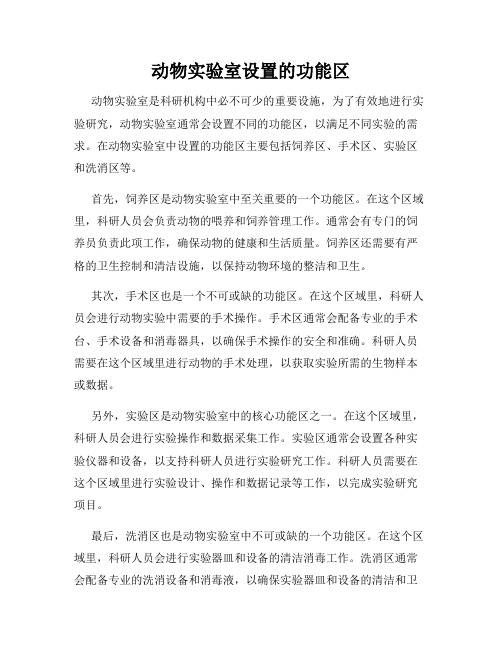 动物实验室设置的功能区

动物实验室是科研机构中必不可少的重要设施，为了有效地进行实验研究，动物实验室通常会设置不同的功能区，以满足不同实验的需求。在动物实验室中设置的功能区主要包括饲养区、手术区、实验区和洗消区等。

首先，饲养区是动物实验室中至关重要的一个功能区。在这个区域里，科研人员会负责动物的喂养和饲养管理工作。通常会有专门的饲养员负责此项工作，确保动物的健康和生活质量。饲养区还需要有严格的卫生控制和清洁设施，以保持动物环境的整洁和卫生。

其次，手术区也是一个不可或缺的功能区。在这个区域里，科研人员会进行动物实验中需要的手术操作。手术区通常会配备专业的手术台、手术设备和消毒器具，以确保手术操作的安全和准确。科研人员需要在这个区域里进行动物的手术处理，以获取实验所需的生物样本或数据。

另外，实验区是动物实验室中的核心功能区之一。在这个区域里，科研人员会进行实验操作和数据采集工作。实验区通常会设置各种实验仪器和设备，以支持科研人员进行实验研究工作。科研人员需要在这个区域里进行实验设计、操作和数据记录等工作，以完成实验研究项目。

最后，洗消区也是动物实验室中不可或缺的一个功能区。在这个区域里，科研人员会进行实验器皿和设备的清洁消毒工作。洗消区通常会配备专业的洗消设备和消毒液，以确保实验器皿和设备的清洁和卫